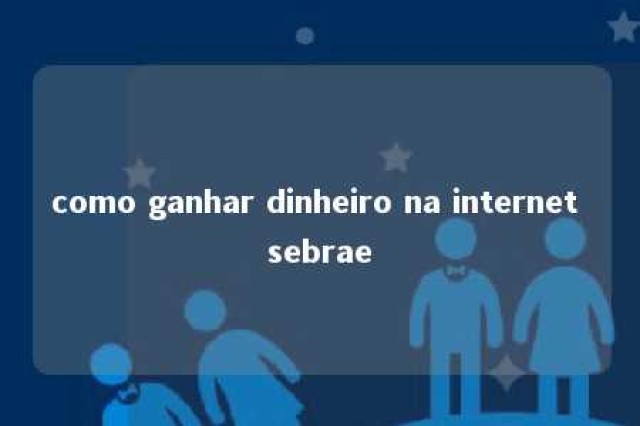 como ganhar dinheiro na internet sebrae